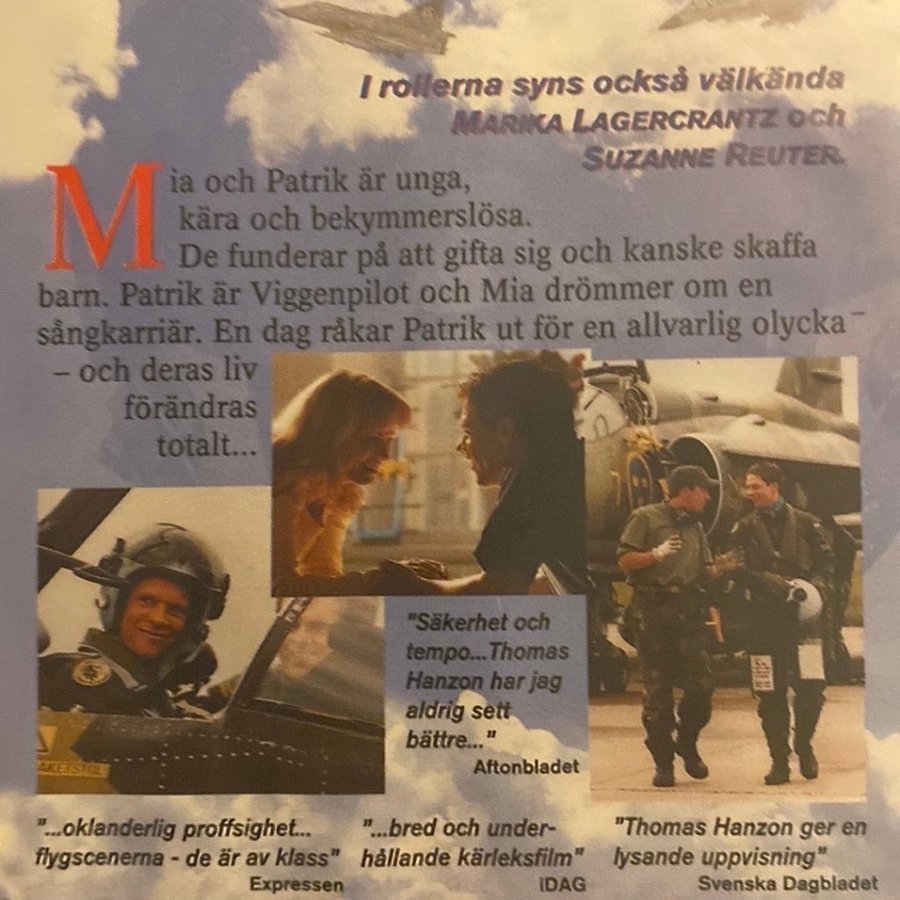 I rollerna syns också välkända
MARIKA LAGERCRANTZ och
SUZANNE REUTER.

Mia och Patrik är unga, kära och bekymmerslösa. De funderar på att gifta sig och kanske skaffa barn. Patrik är Viggenpilot och Mia drömmer om en sångkarriär. En dag råkar Patrik ut för en allvarlig olycka – och deras liv förändras totalt...

"Säkerhet och tempo...Thomas Hanzon har jag aldrig sett bättre..."
Aftonbladet

"...oklanderlig proffsighet... flygscenerna - de är av klass"
Expressen

"...bred och underhållande kärleksfilm"
IDAG

"Thomas Hanzon ger en lysande uppvisning"
Svenska Dagbladet